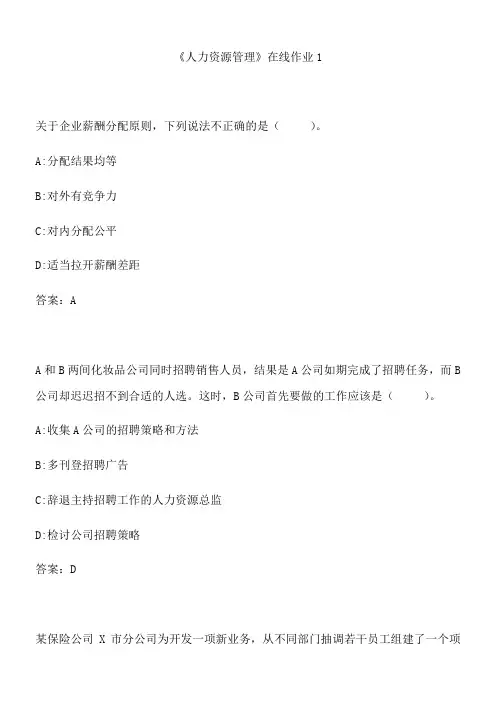 《人力资源管理》在线作业 1

关于企业薪酬分配原则，下列说法不正确的是（　　）。

A:分配结果均等

B:对外有竞争力

C:对内分配公平

D:适当拉开薪酬差距

答案：A

A 和 B 两间化妆品公司同时招聘销售人员，结果是 A 公司如期完成了招聘任务，而 B 公司却迟迟招不到合适的人选。这时，B 公司首先要做的工作应该是（　　）。

A:收集 A 公司的招聘策略和方法

B:多刊登招聘广告

C:辞退主持招聘工作的人力资源总监

D:检讨公司招聘策略

答案：D

某保险公司 X 市分公司为开发一项新业务，从不同部门抽调若干员工组建了一个项